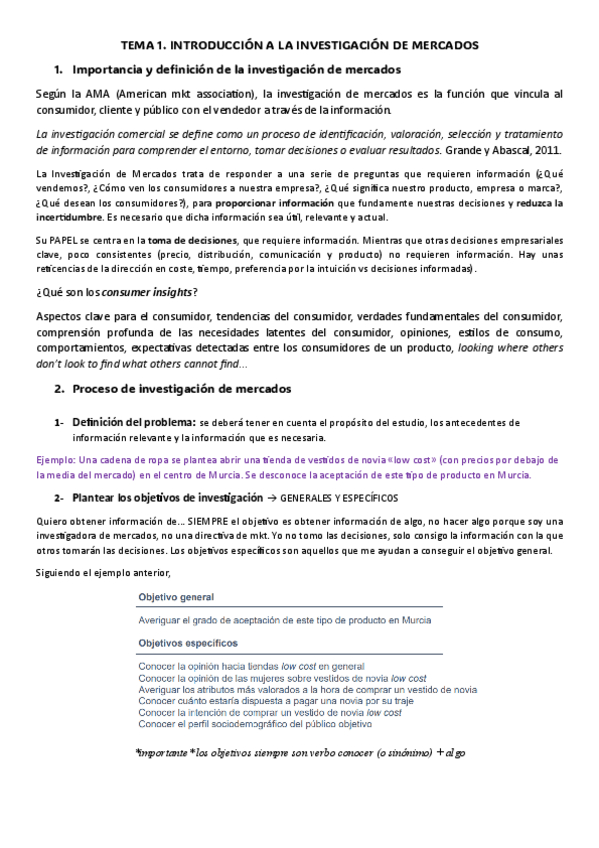 TEMA 1. INTRODUCCIÓN A LA INVESTIGACIÓN DE MERCADOS

1. Importancia y definición de la investigación de mercados

Según la AMA (American mkt association), la investigación de mercados es la función que vincula al consumidor, cliente y público con el vendedor a través de la información.

La investigación comercial se define como un proceso de identificación, valoración, selección y tratamiento de información para comprender el entorno, tomar decisiones o evaluar resultados. Grande y Abascal, 2011.

La Investigación de Mercados trata de responder a una serie de preguntas que requieren información (¿Qué vendemos?, ¿Cómo ven los consumidores a nuestra empresa?, ¿Qué significa nuestro producto, empresa o marca?, ¿Qué desean los consumidores?), para proporcionar información que fundamente nuestras decisiones y reduzca la incertidumbre. Es necesario que dicha información sea útil, relevante y actual.

Su PAPEL se centra en la toma de decisiones, que requiere información. Mientras que otras decisiones empresariales clave, poco consistentes (precio, distribución, comunicación y producto) no requieren información. Hay unas reticencias de la dirección en coste, tiempo, preferencia por la intuición vs decisiones informadas).

¿Qué son los consumer insights?

Aspectos clave para el consumidor, tendencias del consumidor, verdades fundamentales del consumidor, comprensión profunda de las necesidades latentes del consumidor, opiniones, estilos de consumo, comportamientos, expectativas detectadas entre los consumidores de un producto, looking where others don't look to find what others cannot find...

2. Proceso de investigación de mercados

1- Definición del problema: se deberá tener en cuenta el propósito del estudio, los antecedentes de información relevante y la información que es necesaria.

Ejemplo: Una cadena de ropa se plantea abrir una tienda de vestidos de novia «low cost» (con precios por debajo de la media del mercado) en el centro de Murcia. Se desconoce la aceptación de este tipo de producto en Murcia.

2- Plantear los objetivos de investigación → GENERALES Y ESPECÍFICOS

Quiero obtener información de... SIEMPRE el objetivo es obtener información de algo, no hacer algo porque soy una investigadora de mercados, no una directiva de mkt. Yo no tomo las decisiones, solo consigo la información con la que otros tomarán las decisiones. Los objetivos específicos son aquellos que me ayudan a conseguir el objetivo general.

Siguiendo el ejemplo anterior,

Objetivo general

Averiguar el grado de aceptación de este tipo de producto en Murcia

Objetivos específicos

Conocer la opinión hacia tiendas low cost en general
Conocer la opinión de las mujeres sobre vestidos de novia low cost
Averiguar los atributos más valorados a la hora de comprar un vestido de novia
Conocer cuánto estaría dispuesta a pagar una novia por su traje
Conocer la intención de comprar un vestido de novia low cost
Conocer el perfil sociodemográfico del público objetivo

*importante* los objetivos siempre son verbo conocer (o sinónimo) + algo